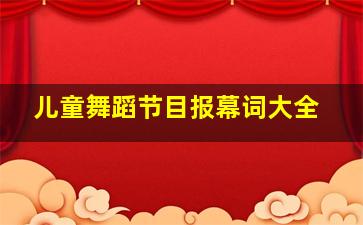 儿童舞蹈节目报幕词大全